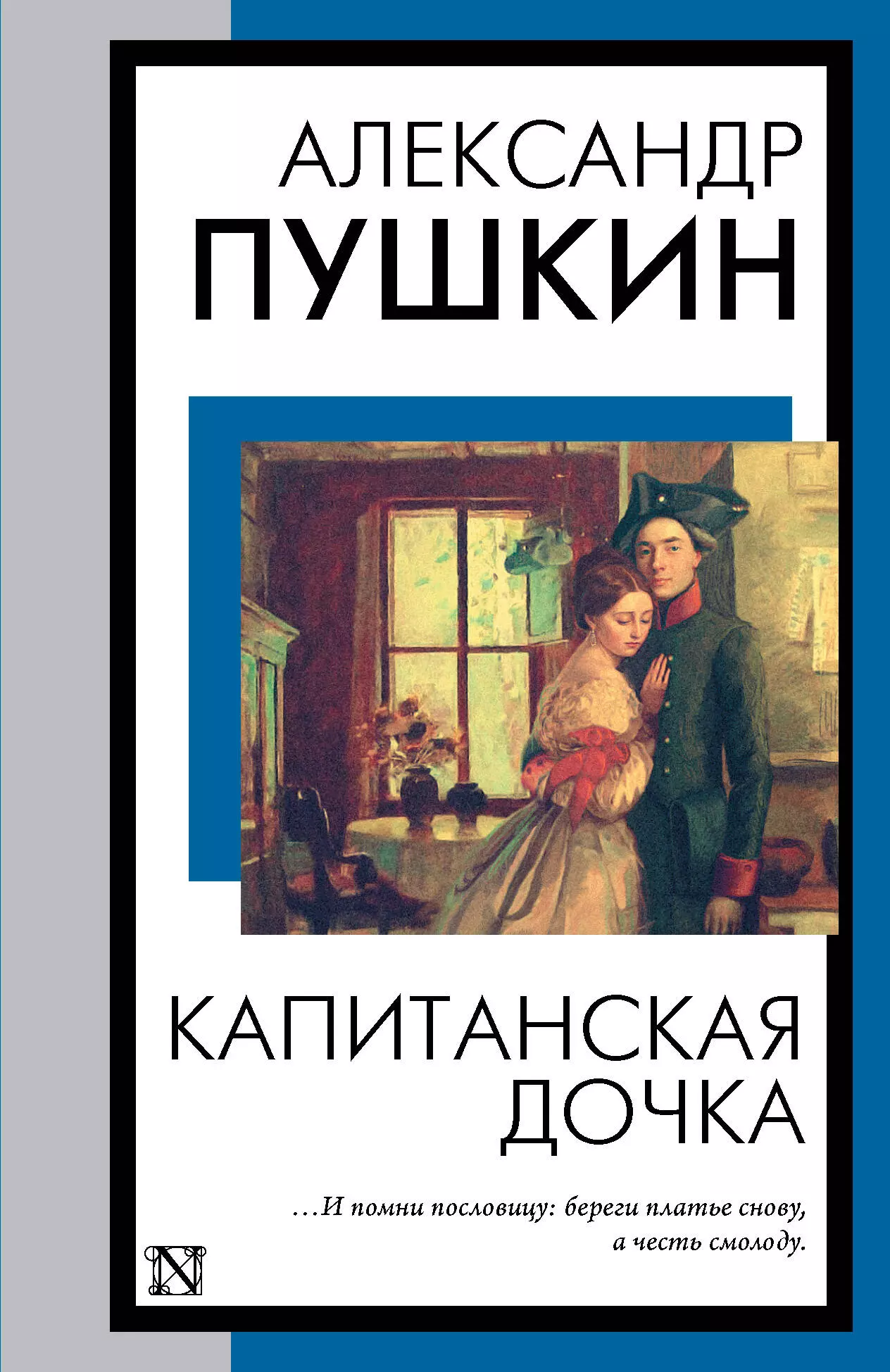 АЛЕКСАНДР
ПУШКИН

КАПИТАНСКАЯ
ДОЧКА

…И помни пословицу: береги платье снову, а честь смолоду.

N